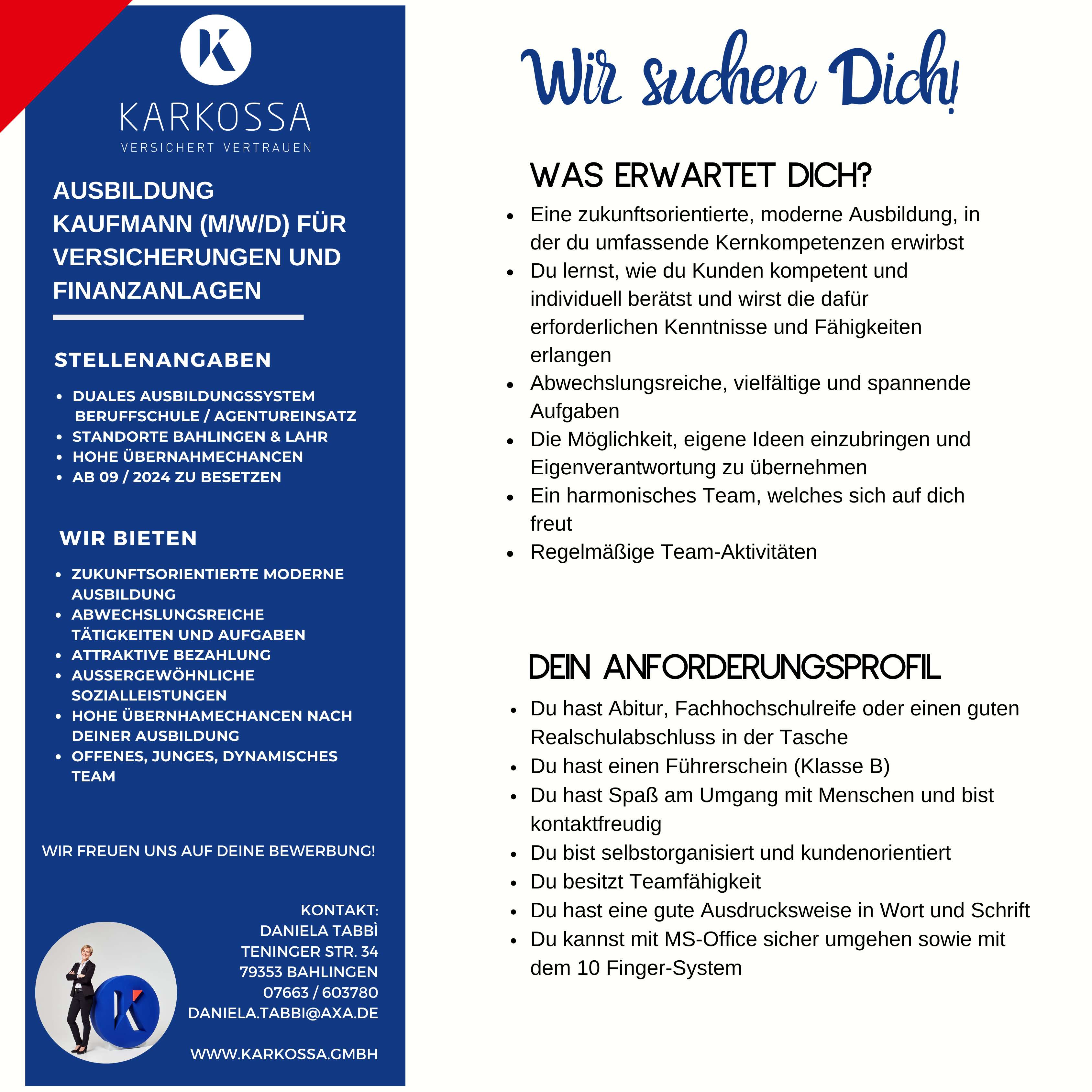 K

KARKOSSA
VERSICHERT VERTRAUEN

AUSBILDUNG KAUFMANN (M/W/D) FÜR VERSICHERUNGEN UND FINANZANLAGEN

STELLENANGABEN

- DUALES AUSBILDUNGSSYSTEM BERUFFSCHULE / AGENTUREINSATZ
- STANDORTE BAHLINGEN & LAHR
- HOHE ÜBERNAHMECHANCEN
- AB 09 / 2024 ZU BESETZEN

WIR BIETEN

- ZUKUNFTSORIENTIERTE MODERNE AUSBILDUNG
- ABWECHSLUNGSREICHE TÄTIGKEITEN UND AUFGABEN
- ATTRAKTIVE BEZAHLUNG
- AUSSERGEWÖHNLICHE SOZIALLEISTUNGEN
- HOHE ÜBERNHAMECHANCEN NACH DEINER AUSBILDUNG
- OFFENES, JUNGES, DYNAMISCHES TEAM

WIR FREUEN UNS AUF DEINE BEWERBUNG!

KONTAKT:
DANIELA TABBÌ
TENINGER STR. 34
79353 BAHLINGEN
07663 / 603780
DANIELA.TABBI@AXA.DE

WWW.KARKOSSA.GMBH

Wir suchen Dich!

WAS ERWARTET DICH?

- Eine zukunftsorientierte, moderne Ausbildung, in der du umfassende Kernkompetenzen erwirbst
- Du lernst, wie du Kunden kompetent und individuell berätst und wirst die dafür erforderlichen Kenntnisse und Fähigkeiten erlangen
- Abwechslungsreiche, vielfältige und spannende Aufgaben
- Die Möglichkeit, eigene Ideen einzubringen und Eigenverantwortung zu übernehmen
- Ein harmonisches Team, welches sich auf dich freut
- Regelmäßige Team-Aktivitäten

DEIN ANFORDERUNGSPROFIL

- Du hast Abitur, Fachhochschulreife oder einen guten Realschulabschluss in der Tasche
- Du hast einen Führerschein (Klasse B)
- Du hast Spaß am Umgang mit Menschen und bist kontaktfreudig
- Du bist selbstorganisiert und kundenorientiert
- Du besitzt Teamfähigkeit
- Du hast eine gute Ausdrucksweise in Wort und Schrift
- Du kannst mit MS-Office sicher umgehen sowie mit dem 10 Finger-System